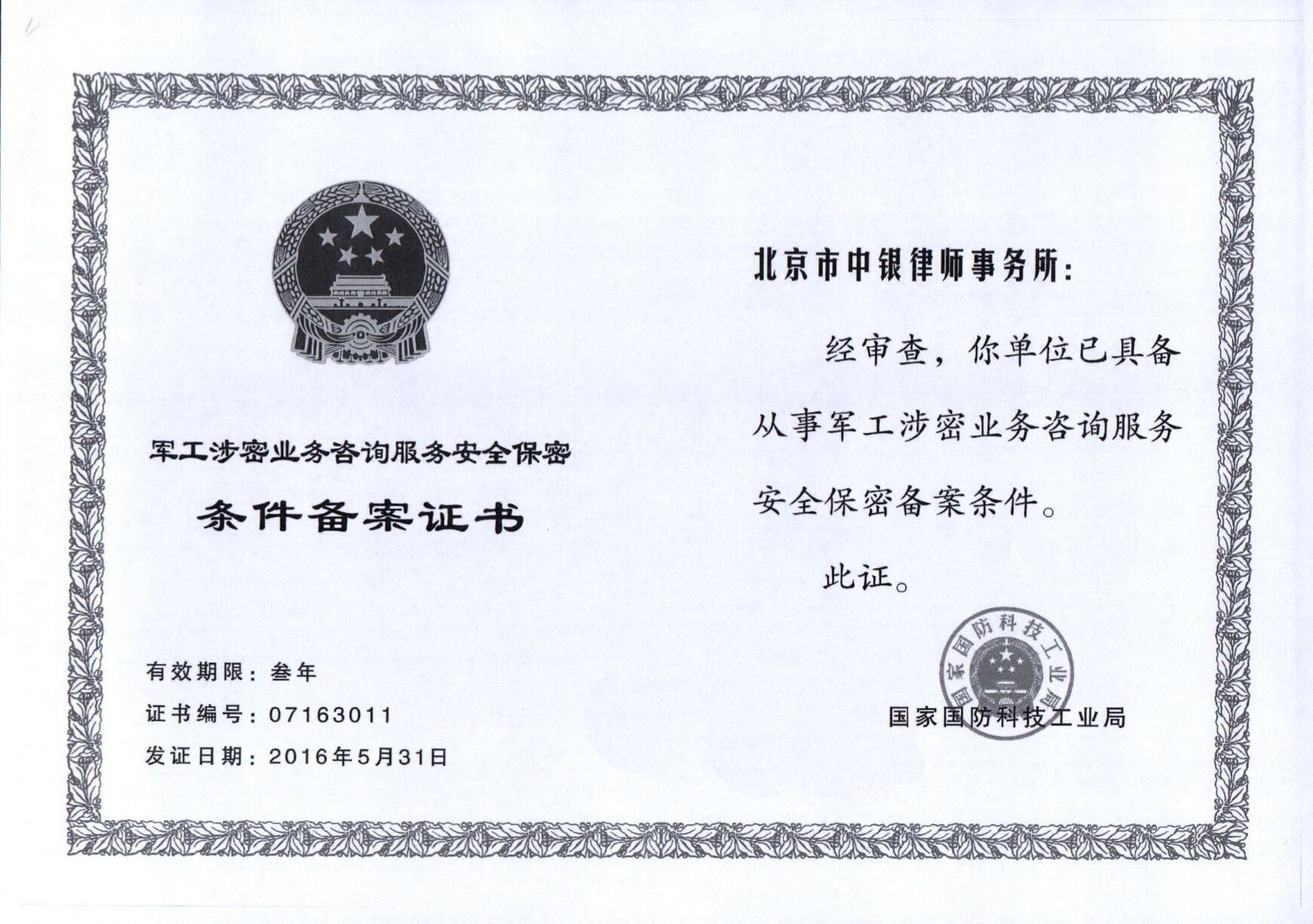 军工涉密业务咨询服务安全保密

条件备案证书

有效期限：叁年

证书编号：07163011

发证日期：2016年5月31日

北京市中银律师事务所：

经审查，你单位已具备从事军工涉密业务咨询服务安全保密备案条件。

此证。

国家国防科技工业局

国家国防科技工业局